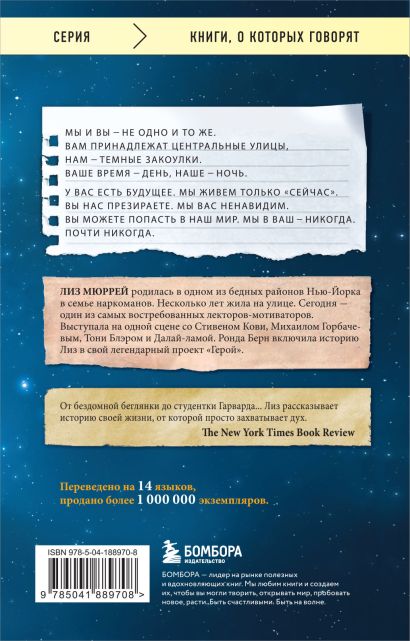 СЕРИЯ
КНИГИ, О КОТОРЫХ ГОВОРЯТ

МЫ И ВЫ – НЕ ОДНО И ТО ЖЕ.
ВАМ ПРИНАДЛЕЖАТ ЦЕНТРАЛЬНЫЕ УЛИЦЫ,
НАМ – ТЕМНЫЕ ЗАКОУЛКИ.
ВАШЕ ВРЕМЯ – ДЕНЬ, НАШЕ – НОЧЬ.
У ВАС ЕСТЬ БУДУЩЕЕ. МЫ ЖИВЕМ ТОЛЬКО «СЕЙЧАС».
ВЫ НАС ПРЕЗИРАЕТЕ. МЫ ВАС НЕНАВИДИМ.
ВЫ МОЖЕТЕ ПОПАСТЬ В НАШ МИР. МЫ В ВАШ – НИКОГДА.
ПОЧТИ НИКОГДА.

ЛИЗ МЮРРЕЙ родилась в одном из бедных районов Нью-Йорка в семье наркоманов. Несколько лет жила на улице. Сегодня – один из самых востребованных лекторов-мотиваторов. Выступала на одной сцене со Стивеном Кови, Михаилом Горбачевым, Тони Блэром и Далай-ламой. Ронда Берн включила историю Лиз в свой легендарный проект «Герой».

От бездомной беглянки до студентки Гарварда... Лиз рассказывает историю своей жизни, от которой просто захватывает дух.
The New York Times Book Review

Переведено на 14 языков,
продано более 1 000 000 экземпляров.

ISBN 978-5-04-188970-8
9 785041 889708 >

БОМБОРА
ИЗДАТЕЛЬСТВО

БОМБОРА – лидер на рынке полезных и вдохновляющих книг. Мы любим книги и создаем их, чтобы вы могли творить, открывать мир, пробовать новое, расти. Быть счастливыми. Быть на волне.